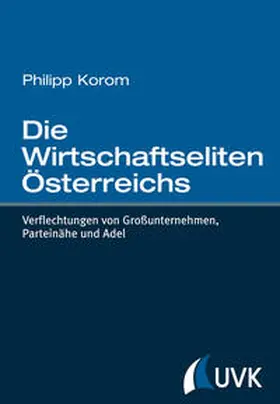 Philipp Korom

Die Wirtschaftseliten Österreichs

Verflechtungen von Großunternehmen, Parteinähe und Adel

UVK